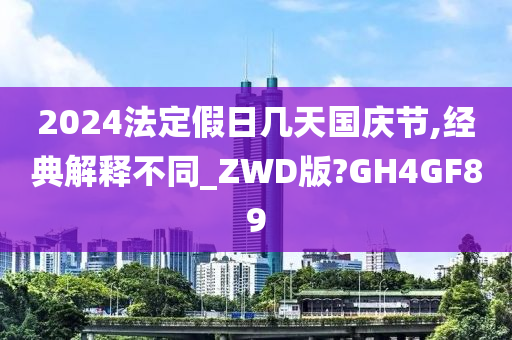 2024法定假日几天国庆节,经典解释不同_ZWD版?GH4GF89